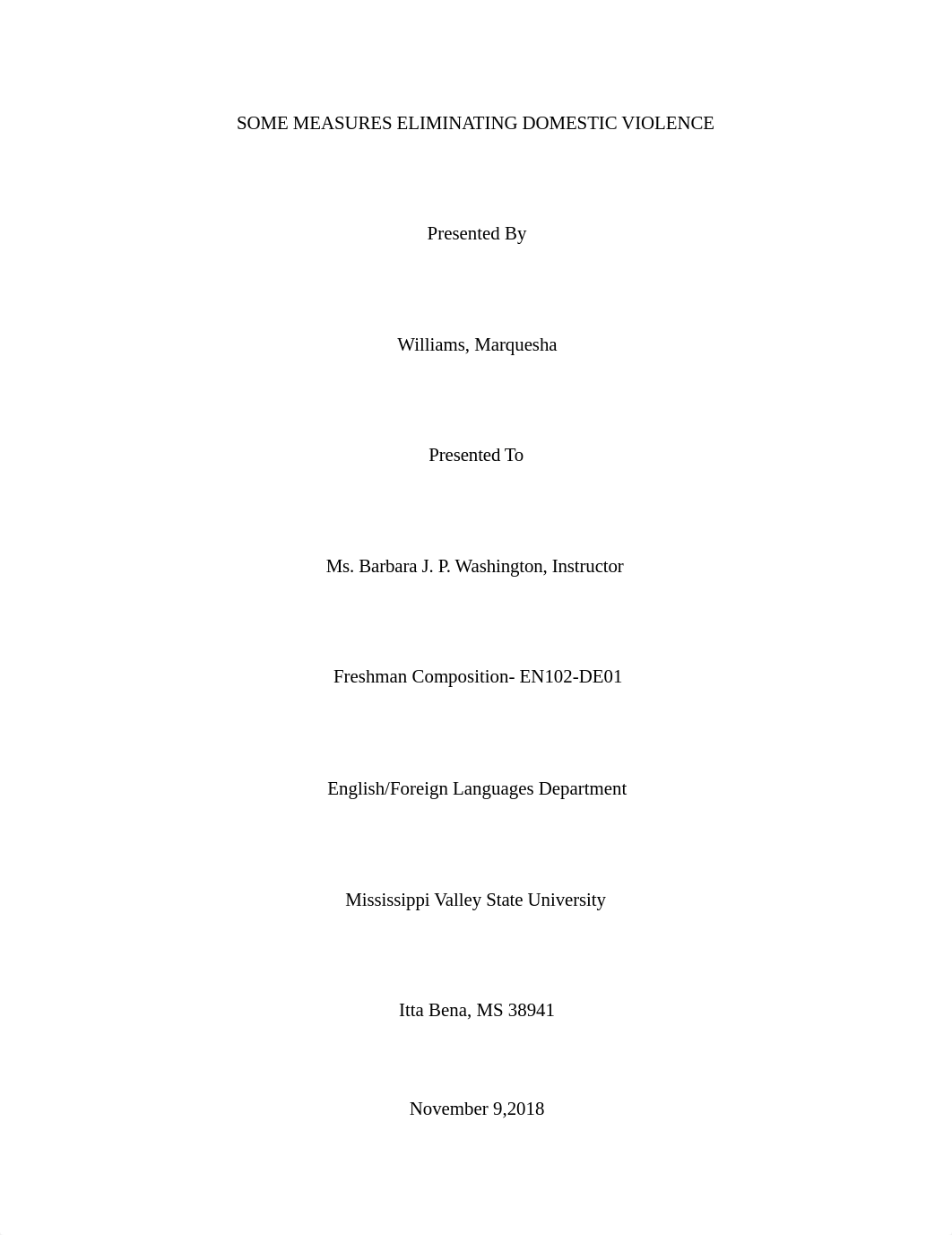 SOME MEASURES ELIMINATING DOMESTIC VIOLENCE

Presented By

Williams, Marquesha

Presented To

Ms. Barbara J. P. Washington, Instructor

Freshman Composition- EN102-DE01

English/Foreign Languages Department

Mississippi Valley State University

Itta Bena, MS 38941

November 9,2018